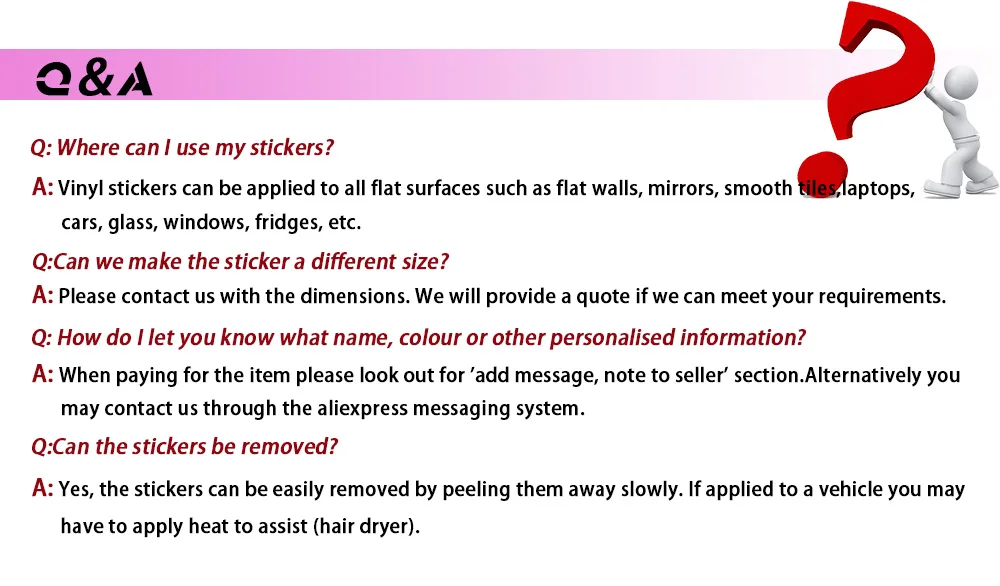 Q&A

Q: Where can I use my stickers?

A: Vinyl stickers can be applied to all flat surfaces such as flat walls, mirrors, smooth tiles,laptops, cars, glass, windows, fridges, etc.

Q:Can we make the sticker a different size?

A: Please contact us with the dimensions. We will provide a quote if we can meet your requirements.

Q: How do I let you know what name, colour or other personalised information?

A: When paying for the item please look out for 'add message, note to seller' section.Alternatively you may contact us through the aliexpress messaging system.

Q:Can the stickers be removed?

A: Yes, the stickers can be easily removed by peeling them away slowly. If applied to a vehicle you may have to apply heat to assist (hair dryer).